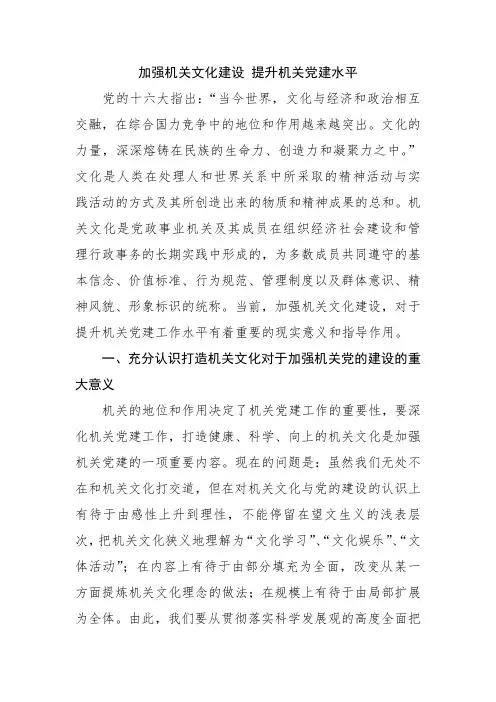 加强机关文化建设 提升机关党建水平

党的十六大指出：“当今世界，文化与经济和政治相互交融，在综合国力竞争中的地位和作用越来越突出。文化的力量，深深熔铸在民族的生命力、创造力和凝聚力之中。”文化是人类在处理人和世界关系中所采取的精神活动与实践活动的方式及其所创造出来的物质和精神成果的总和。机关文化是党政事业机关及其成员在组织经济社会建设和管理行政事务的长期实践中形成的，为多数成员共同遵守的基本信念、价值标准、行为规范、管理制度以及群体意识、精神风貌、形象标识的统称。当前，加强机关文化建设，对于提升机关党建工作水平有着重要的现实意义和指导作用。

一、充分认识打造机关文化对于加强机关党的建设的重大意义

机关的地位和作用决定了机关党建工作的重要性，要深化机关党建工作，打造健康、科学、向上的机关文化是加强机关党建的一项重要内容。现在的问题是：虽然我们无处不在和机关文化打交道，但在对机关文化与党的建设的认识上有待于由感性上升到理性，不能停留在望文生义的浅表层次，把机关文化狭义地理解为“文化学习”、“文化娱乐”、“文体活动”；在内容上有待于由部分填充为全面，改变从某一方面提炼机关文化理念的做法；在规模上有待于由局部扩展为全体。由此，我们要从贯彻落实科学发展观的高度全面把